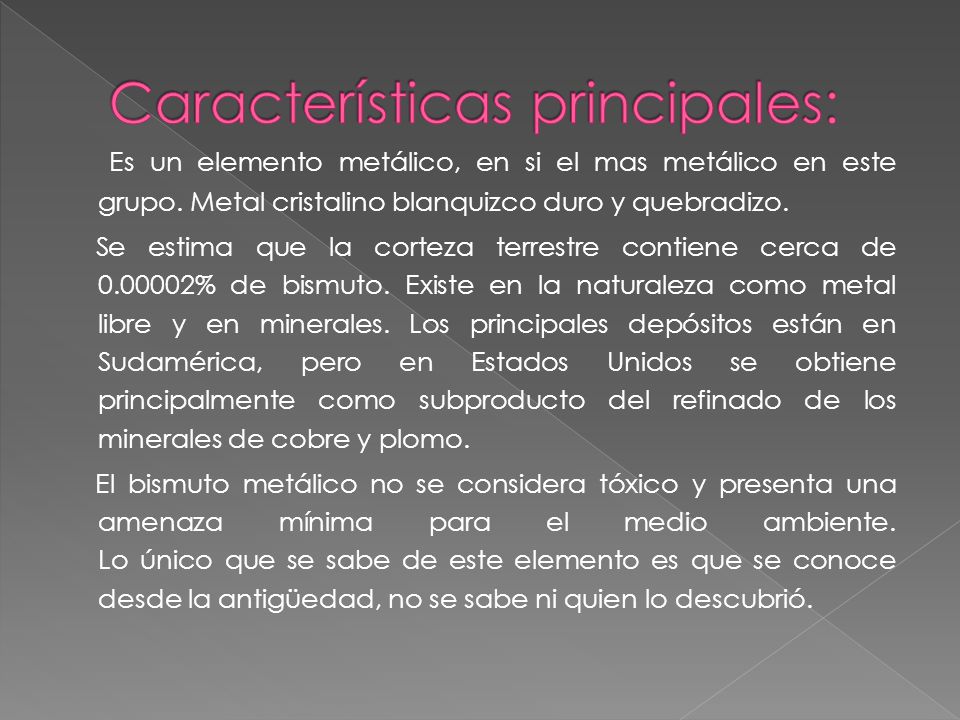 Características principales:

Es un elemento metálico, en si el mas metálico en este grupo. Metal cristalino blanquizco duro y quebradizo.

Se estima que la corteza terrestre contiene cerca de 0.00002% de bismuto. Existe en la naturaleza como metal libre y en minerales. Los principales depósitos están en Sudamérica, pero en Estados Unidos se obtiene principalmente como subproducto del refinado de los minerales de cobre y plomo.

El bismuto metálico no se considera tóxico y presenta una amenaza mínima para el medio ambiente. Lo único que se sabe de este elemento es que se conoce desde la antigüedad, no se sabe ni quien lo descubrió.